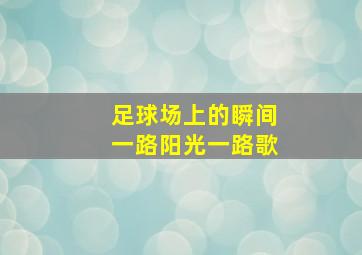 足球场上的瞬间
一路阳光一路歌